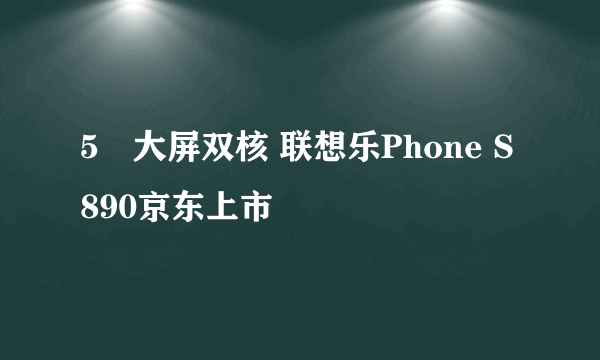 5　大屏双核 联想乐Phone S890京东上市